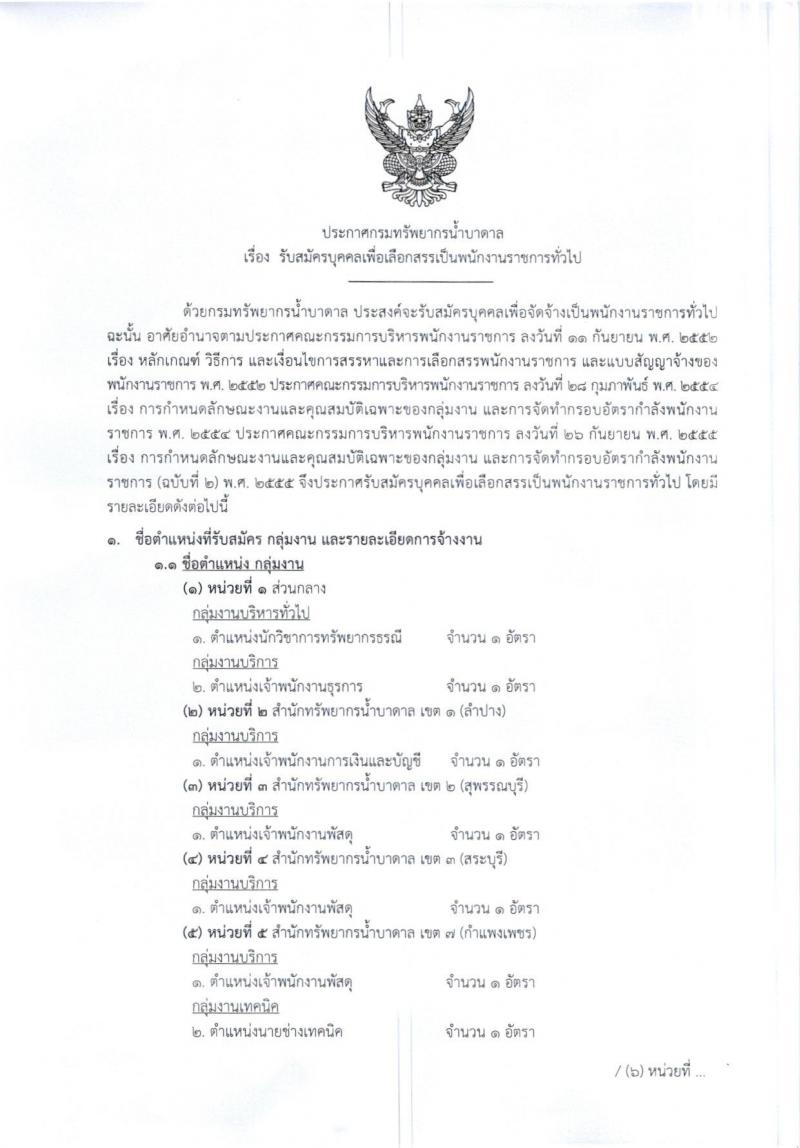 ประกาศกรมทรัพยากรน้ำบาดาล
เรื่อง รับสมัครบุคคลเพื่อเลือกสรรเป็นพนักงานราชการทั่วไป

ด้วยกรมทรัพยากรน้ำบาดาล ประสงค์จะรับสมัครบุคคลเพื่อจัดจ้างเป็นพนักงานราชการทั่วไป ฉะนั้น อาศัยอำนาจตามประกาศคณะกรรมการบริหารพนักงานราชการ ลงวันที่ ๑๑ กันยายน พ.ศ. ๒๕๕๒ เรื่อง หลักเกณฑ์ วิธีการ และเงื่อนไขการสรรหาและการเลือกสรรพนักงานราชการ และแบบสัญญาจ้างของพนักงานราชการ พ.ศ. ๒๕๕๒ ประกาศคณะกรรมการบริหารพนักงานราชการ ลงวันที่ ๒๘ กุมภาพันธ์ พ.ศ. ๒๕๕๔ เรื่อง การกำหนดลักษณะงานและคุณสมบัติเฉพาะของกลุ่มงาน และการจัดทำกรอบอัตรากำลังพนักงานราชการ พ.ศ. ๒๕๕๔ ประกาศคณะกรรมการบริหารพนักงานราชการ ลงวันที่ ๒๖ กันยายน พ.ศ. ๒๕๕๕ เรื่อง การกำหนดลักษณะงานและคุณสมบัติเฉพาะของกลุ่มงาน และการจัดทำกรอบอัตรากำลังพนักงานราชการ (ฉบับที่ ๒) พ.ศ. ๒๕๕๕ จึงประกาศรับสมัครบุคคลเพื่อเลือกสรรเป็นพนักงานราชการทั่วไป โดยมีรายละเอียดดังต่อไปนี้

๑. ชื่อตำแหน่งที่รับสมัคร กลุ่มงาน และรายละเอียดการจ้างงาน
๑.๑ ชื่อตำแหน่ง กลุ่มงาน
(๑) หน่วยที่ ๑ ส่วนกลาง
กลุ่มงานบริหารทั่วไป
๑. ตำแหน่งนักวิชาการทรัพยากรธรณี จำนวน ๑ อัตรา
กลุ่มงานบริการ
๒. ตำแหน่งเจ้าพนักงานธุรการ จำนวน ๑ อัตรา
(๒) หน่วยที่ ๒ สำนักทรัพยากรน้ำบาดาล เขต ๑ (ลำปาง)
กลุ่มงานบริการ
๑. ตำแหน่งเจ้าพนักงานการเงินและบัญชี จำนวน ๑ อัตรา
(๓) หน่วยที่ ๓ สำนักทรัพยากรน้ำบาดาล เขต ๒ (สุพรรณบุรี)
กลุ่มงานบริการ
๑. ตำแหน่งเจ้าพนักงานพัสดุ จำนวน ๑ อัตรา
(๔) หน่วยที่ ๔ สำนักทรัพยากรน้ำบาดาล เขต ๓ (สระบุรี)
กลุ่มงานบริการ
๑. ตำแหน่งเจ้าพนักงานพัสดุ จำนวน ๑ อัตรา
(๕) หน่วยที่ ๕ สำนักทรัพยากรน้ำบาดาล เขต ๗ (กำแพงเพชร)
กลุ่มงานบริการ
๑. ตำแหน่งเจ้าพนักงานพัสดุ จำนวน ๑ อัตรา
กลุ่มงานเทคนิค
๒. ตำแหน่งนายช่างเทคนิค จำนวน ๑ อัตรา

/ (๖) หน่วยที่ ...